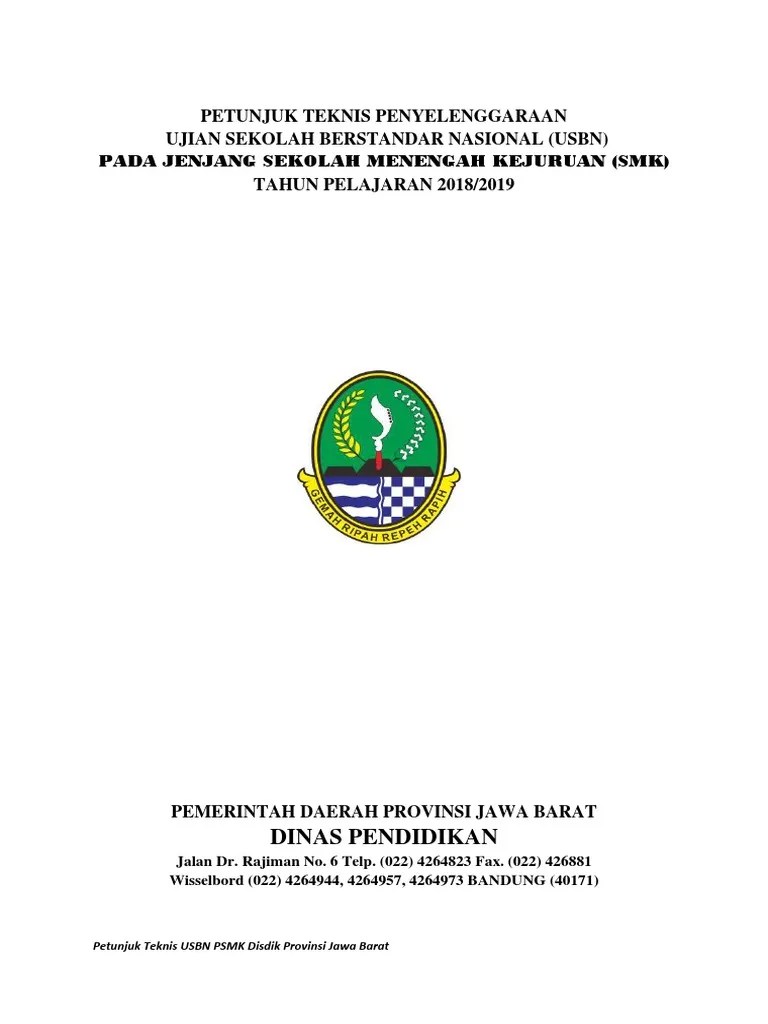 PETUNJUK TEKNIS PENYELENGGARAAN
UJIAN SEKOLAH BERSTANDAR NASIONAL (USBN)
PADA JENJANG SEKOLAH MENENGAH KEJURUAN (SMK)
TAHUN PELAJARAN 2018/2019

GEMAH RIPAH REPEH RAPIH

PEMERINTAH DAERAH PROVINSI JAWA BARAT
DINAS PENDIDIKAN
Jalan Dr. Rajiman No. 6 Telp. (022) 4264823 Fax. (022) 426881
Wisselbord (022) 4264944, 4264957, 4264973 BANDUNG (40171)

Petunjuk Teknis USBN PSMK Disdik Provinsi Jawa Barat